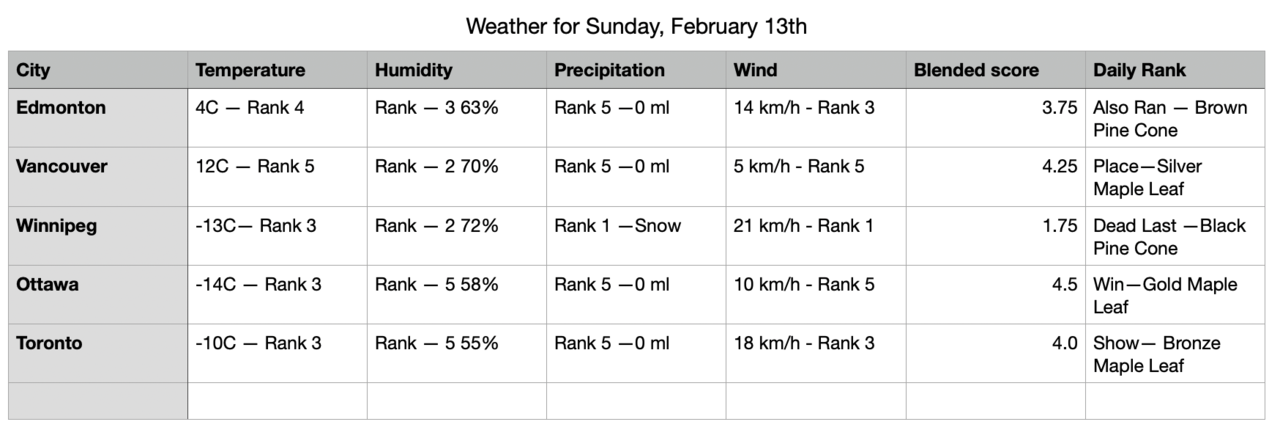 Weather for Sunday, February 13th

| City | Temperature | Humidity | Precipitation | Wind | Blended score | Daily Rank |
|---|---|---|---|---|---|---|
| Edmonton | 4C — Rank 4 | Rank — 3 63% | Rank 5 —0 ml | 14 km/h - Rank 3 | 3.75 | Also Ran — Brown Pine Cone |
| Vancouver | 12C — Rank 5 | Rank — 2 70% | Rank 5 —0 ml | 5 km/h - Rank 5 | 4.25 | Place—Silver Maple Leaf |
| Winnipeg | -13C— Rank 3 | Rank — 2 72% | Rank 1 —Snow | 21 km/h - Rank 1 | 1.75 | Dead Last —Black Pine Cone |
| Ottawa | -14C — Rank 3 | Rank — 5 58% | Rank 5 —0 ml | 10 km/h - Rank 5 | 4.5 | Win—Gold Maple Leaf |
| Toronto | -10C — Rank 3 | Rank — 5 55% | Rank 5 —0 ml | 18 km/h - Rank 3 | 4.0 | Show— Bronze Maple Leaf |
| | | | | | | |